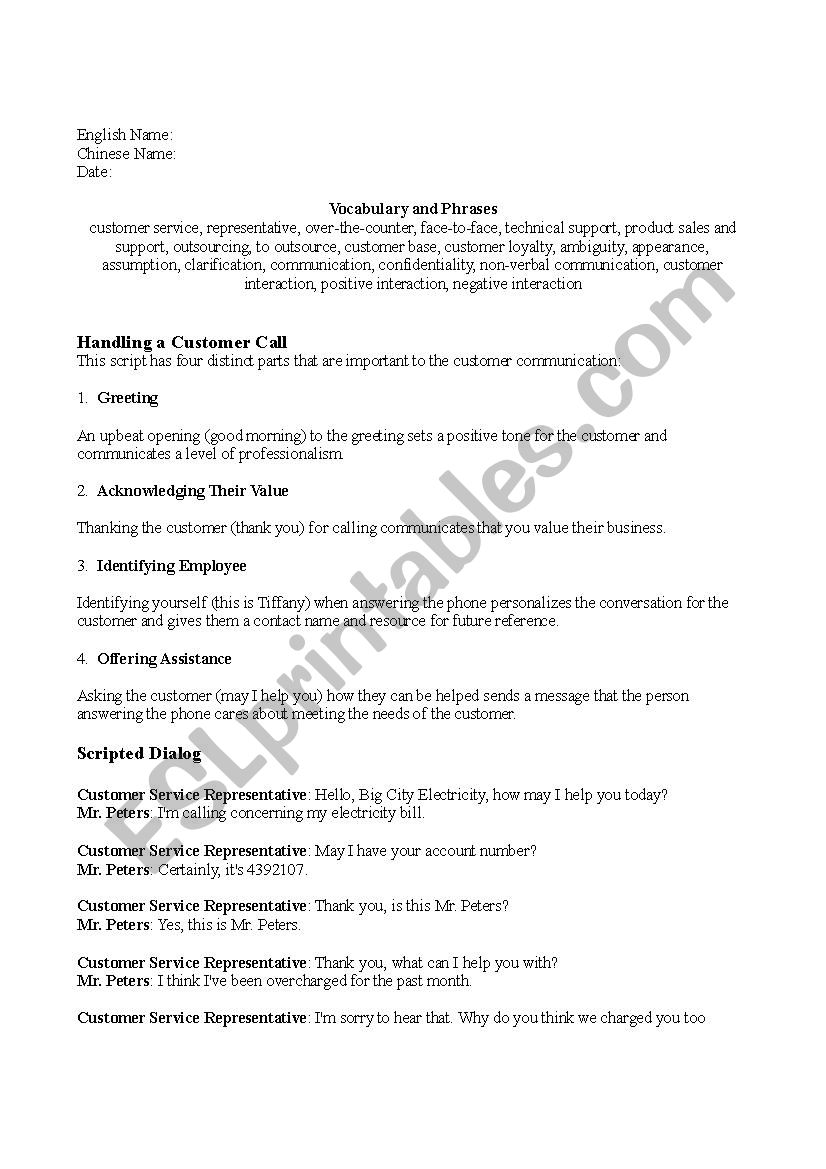 English Name:
Chinese Name:
Date:

Vocabulary and Phrases
customer service, representative, over-the-counter, face-to-face, technical support, product sales and support, outsourcing, to outsource, customer base, customer loyalty, ambiguity, appearance, assumption, clarification, communication, confidentiality, non-verbal communication, customer interaction, positive interaction, negative interaction

Handling a Customer Call
This script has four distinct parts that are important to the customer communication:

1. Greeting

An upbeat opening (good morning) to the greeting sets a positive tone for the customer and communicates a level of professionalism.

2. Acknowledging Their Value

Thanking the customer (thank you) for calling communicates that you value their business.

3. Identifying Employee

Identifying yourself (this is Tiffany) when answering the phone personalizes the conversation for the customer and gives them a contact name and resource for future reference.

4. Offering Assistance

Asking the customer (may I help you) how they can be helped sends a message that the person answering the phone cares about meeting the needs of the customer.

Scripted Dialog

Customer Service Representative: Hello, Big City Electricity, how may I help you today?
Mr. Peters: I'm calling concerning my electricity bill.

Customer Service Representative: May I have your account number?
Mr. Peters: Certainly, it's 4392107.

Customer Service Representative: Thank you, is this Mr. Peters?
Mr. Peters: Yes, this is Mr. Peters.

Customer Service Representative: Thank you, what can I help you with?
Mr. Peters: I think I've been overcharged for the past month.

Customer Service Representative: I'm sorry to hear that. Why do you think we charged you too

ESLprintables.com